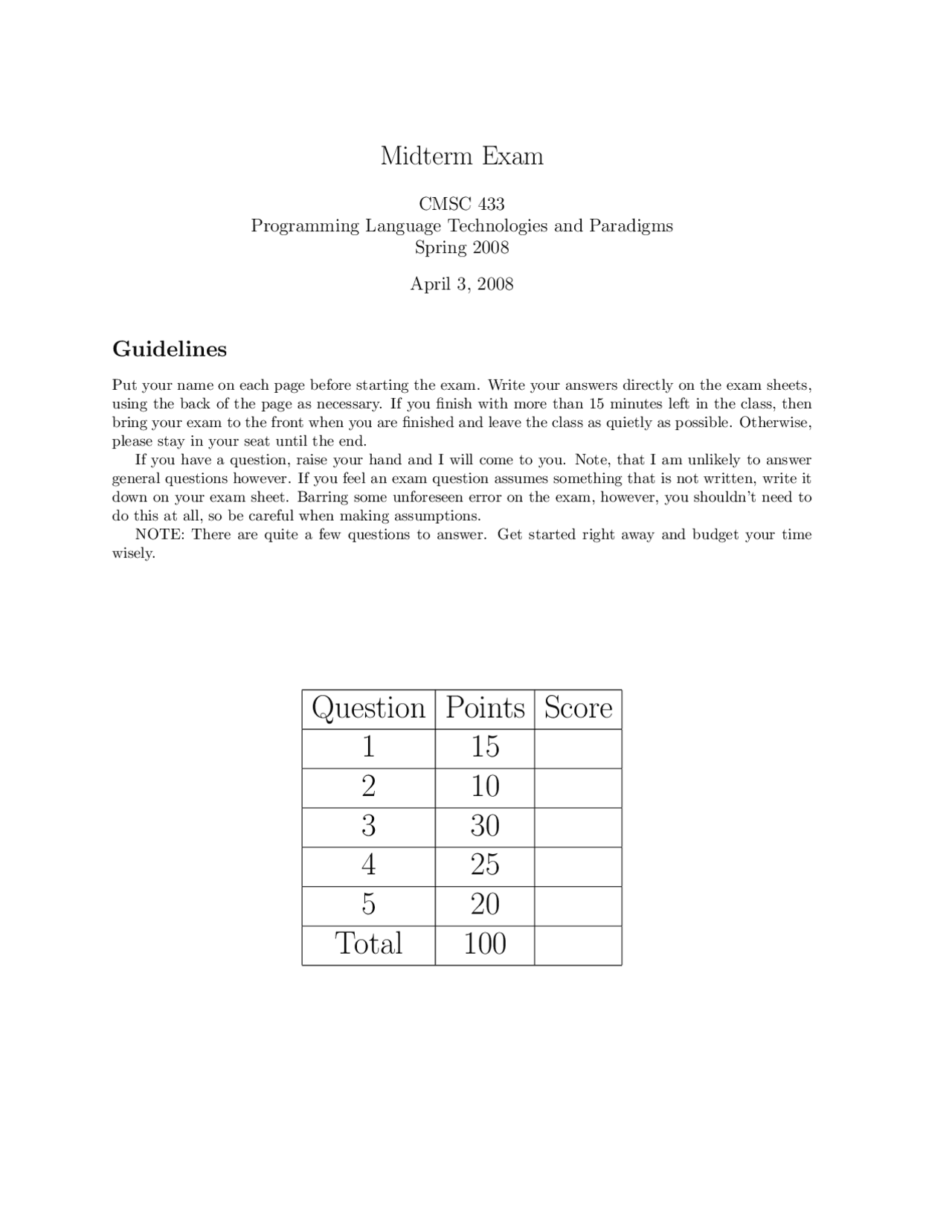 Midterm Exam

CMSC 433
Programming Language Technologies and Paradigms
Spring 2008

April 3, 2008

Guidelines

Put your name on each page before starting the exam. Write your answers directly on the exam sheets, using the back of the page as necessary. If you finish with more than 15 minutes left in the class, then bring your exam to the front when you are finished and leave the class as quietly as possible. Otherwise, please stay in your seat until the end.

If you have a question, raise your hand and I will come to you. Note, that I am unlikely to answer general questions however. If you feel an exam question assumes something that is not written, write it down on your exam sheet. Barring some unforeseen error on the exam, however, you shouldn't need to do this at all, so be careful when making assumptions.

NOTE: There are quite a few questions to answer. Get started right away and budget your time wisely.

| Question | Points | Score |
|---|---|---|
| 1 | 15 | |
| 2 | 10 | |
| 3 | 30 | |
| 4 | 25 | |
| 5 | 20 | |
| Total | 100 | |